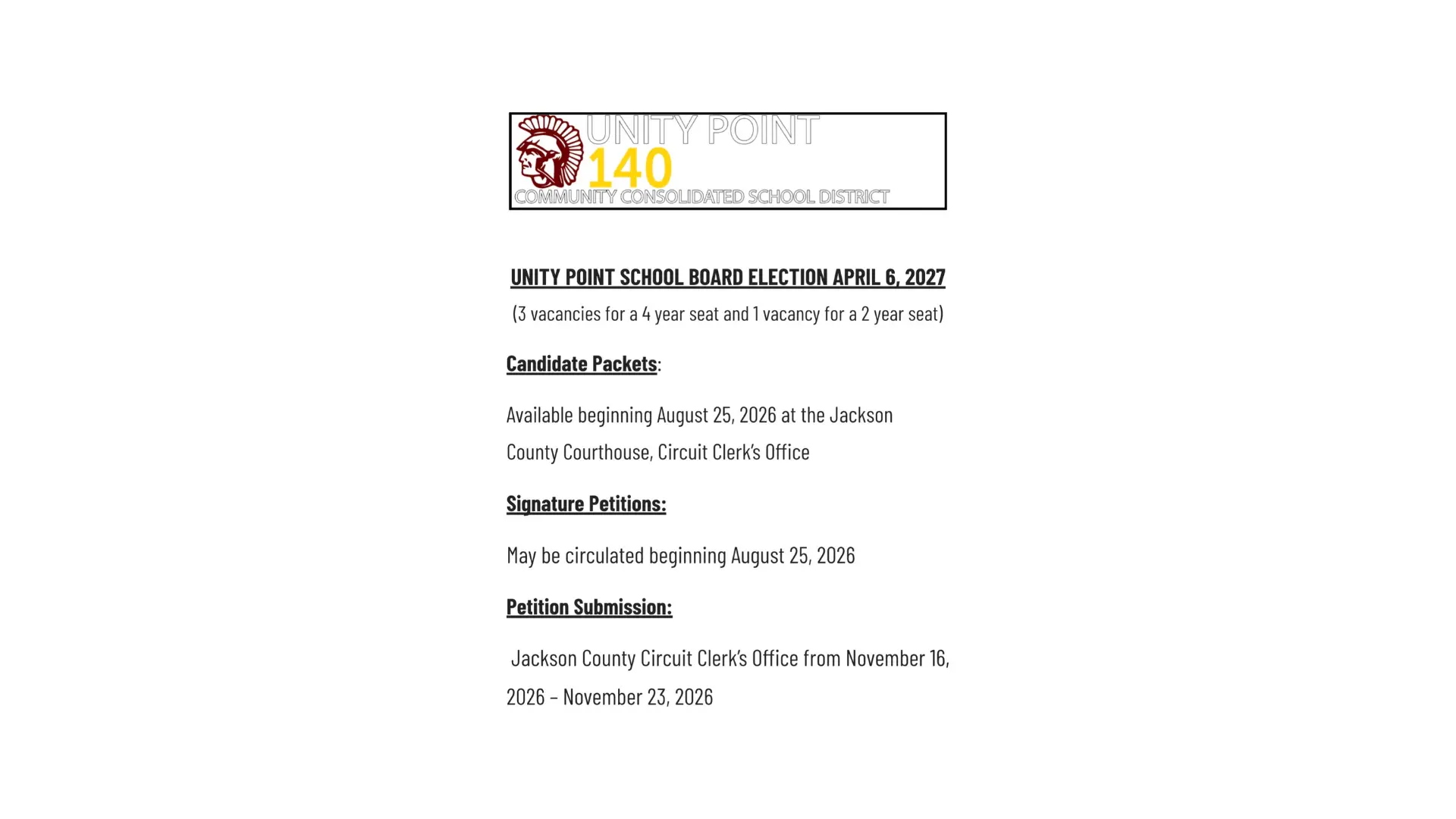 UNITY POINT
140
COMMUNITY CONSOLIDATED SCHOOL DISTRICT

UNITY POINT SCHOOL BOARD ELECTION APRIL 6, 2027

(3 vacancies for a 4 year seat and 1 vacancy for a 2 year seat)

Candidate Packets:

Available beginning August 25, 2026 at the Jackson County Courthouse, Circuit Clerk's Office

Signature Petitions:

May be circulated beginning August 25, 2026

Petition Submission:

Jackson County Circuit Clerk's Office from November 16, 2026 – November 23, 2026